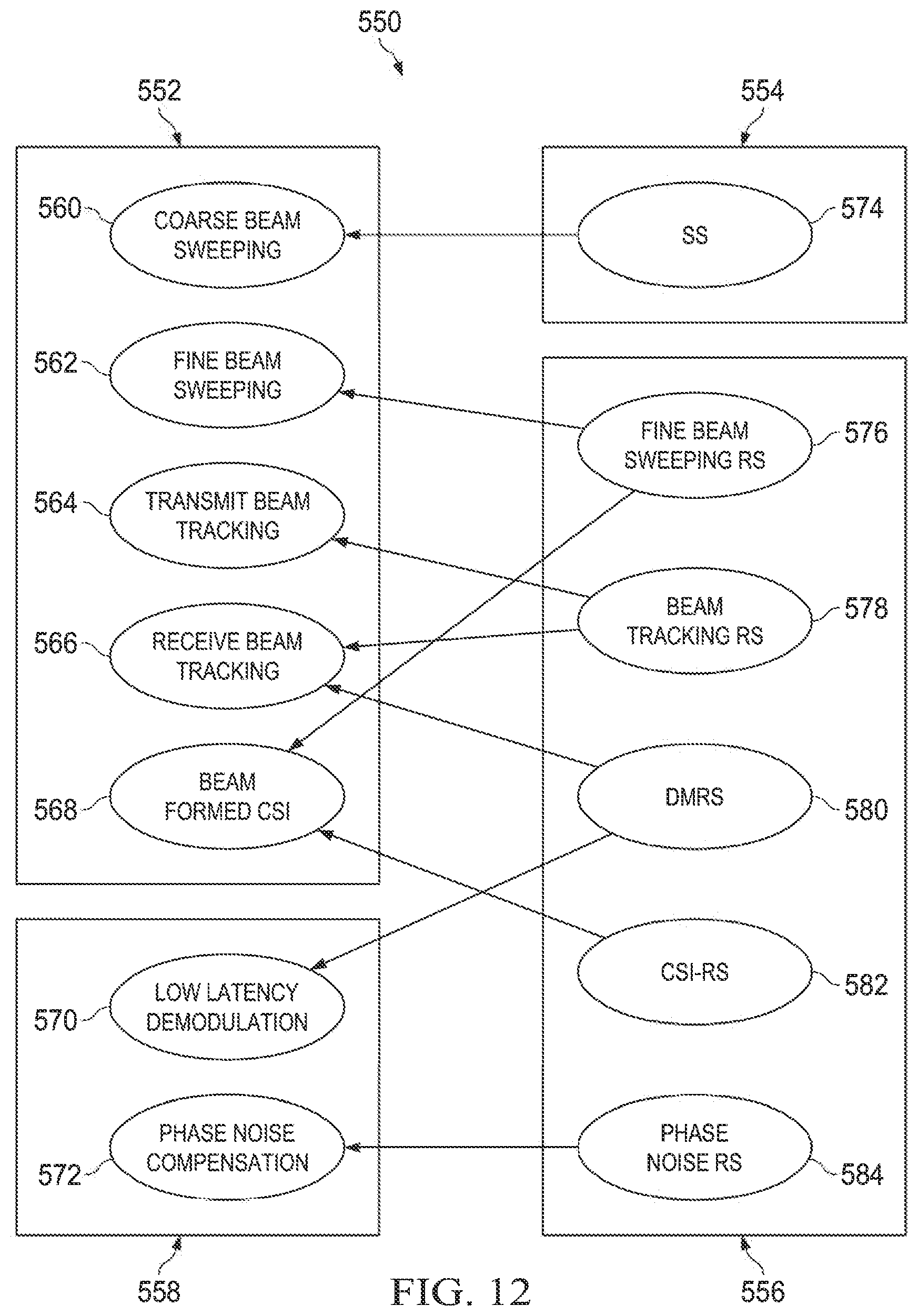 550

552

554

560 COARSE BEAM SWEEPING

SS 574

562 FINE BEAM SWEEPING

FINE BEAM SWEEPING RS 576

564 TRANSMIT BEAM TRACKING

BEAM TRACKING RS 578

566 RECEIVE BEAM TRACKING

568 BEAM FORMED CSI

DMRS 580

CSI-RS 582

570 LOW LATENCY DEMODULATION

572 PHASE NOISE COMPENSATION

PHASE NOISE RS 584

558

FIG. 12

556